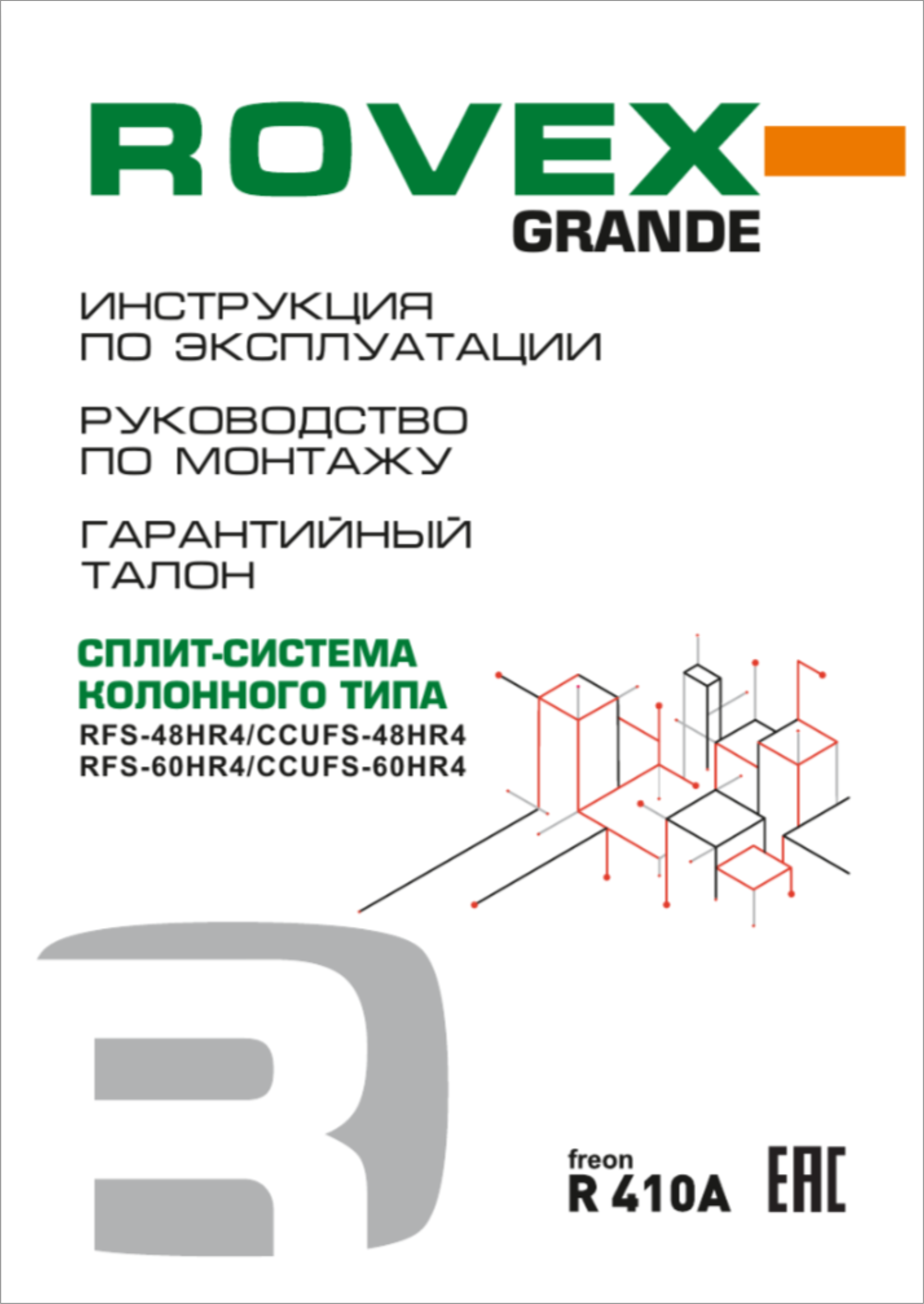 ROVEX
GRANDE

ИНСТРУКЦИЯ ПО ЭКСПЛУАТАЦИИ

РУКОВОДСТВО ПО МОНТАЖУ

ГАРАНТИЙНЫЙ ТАЛОН

СПЛИТ-СИСТЕМА КОЛОННОГО ТИПА
RFS-48HR4/CCUFS-48HR4
RFS-60HR4/CCUFS-60HR4

freon
R 410A
EAC